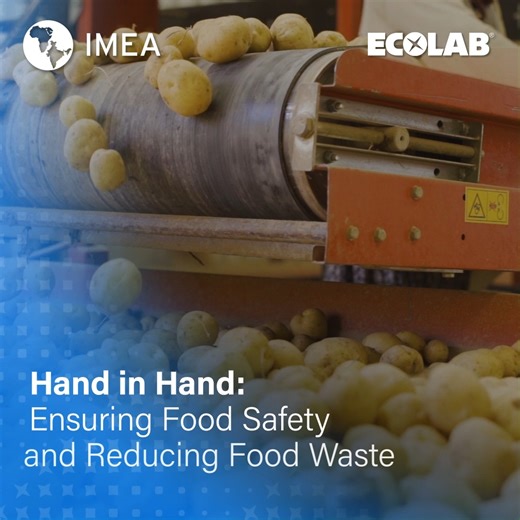 IMEA

ECOLAB

Hand in Hand:
Ensuring Food Safety and Reducing Food Waste